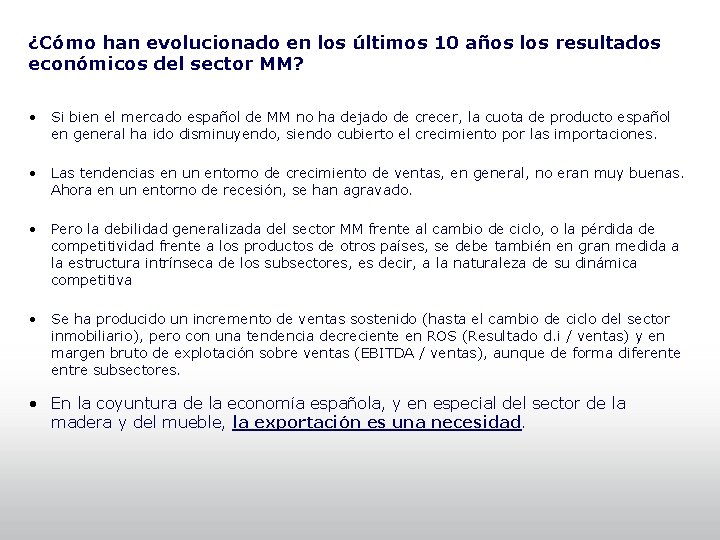 ¿Cómo han evolucionado en los últimos 10 años los resultados económicos del sector MM?

• Si bien el mercado español de MM no ha dejado de crecer, la cuota de producto español en general ha ido disminuyendo, siendo cubierto el crecimiento por las importaciones.

• Las tendencias en un entorno de crecimiento de ventas, en general, no eran muy buenas. Ahora en un entorno de recesión, se han agravado.

• Pero la debilidad generalizada del sector MM frente al cambio de ciclo, o la pérdida de competitividad frente a los productos de otros países, se debe también en gran medida a la estructura intrínseca de los subsectores, es decir, a la naturaleza de su dinámica competitiva

• Se ha producido un incremento de ventas sostenido (hasta el cambio de ciclo del sector inmobiliario), pero con una tendencia decreciente en ROS (Resultado d.i / ventas) y en margen bruto de explotación sobre ventas (EBITDA / ventas), aunque de forma diferente entre subsectores.

• En la coyuntura de la economía española, y en especial del sector de la madera y del mueble, la exportación es una necesidad.